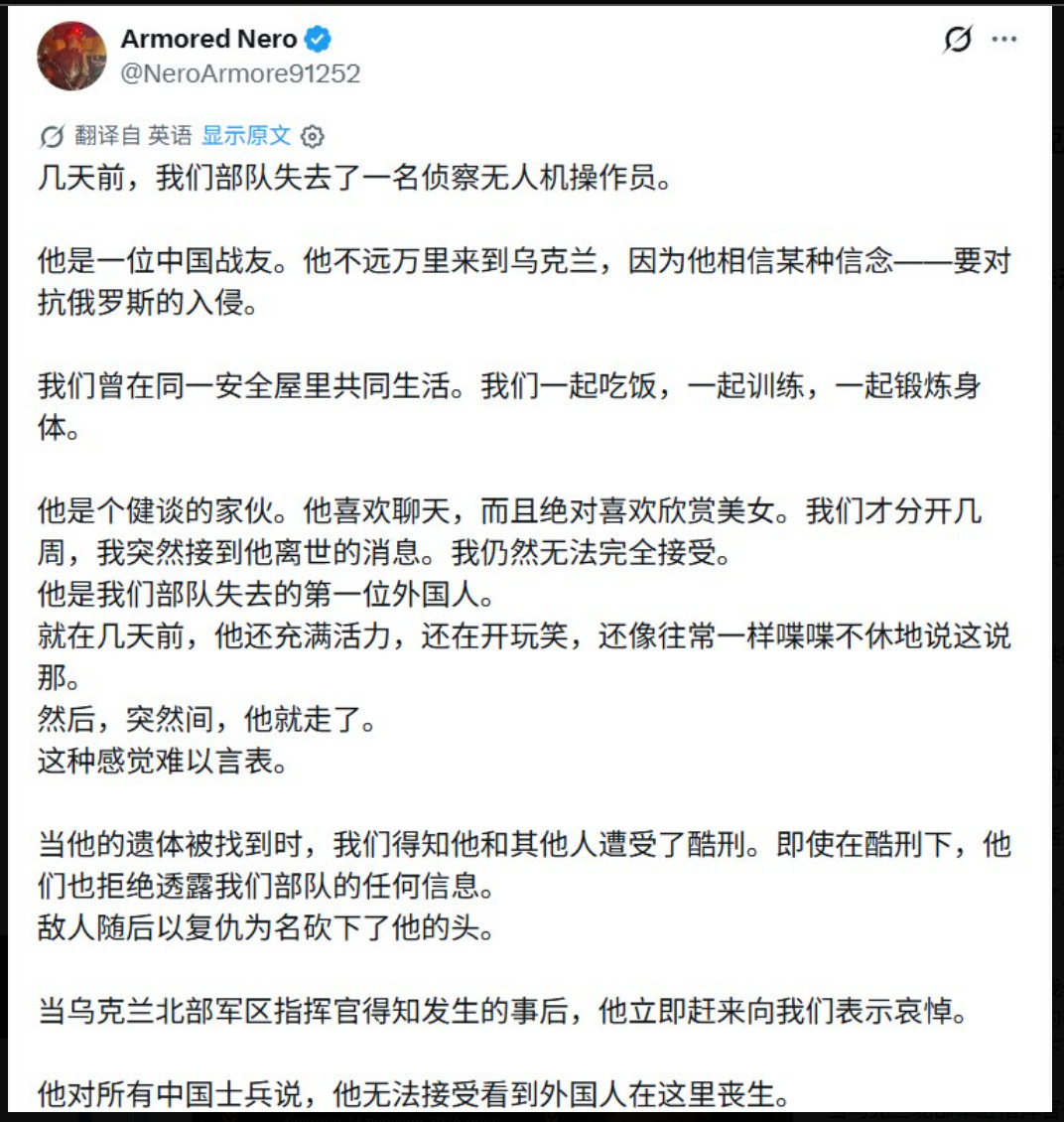 Armored Nero
@NeroArmore91252

翻译自 英语 显示原文

几天前，我们部队失去了一名侦察无人机操作员。

他是一位中国战友。他不远万里来到乌克兰，因为他相信某种信念——要对抗俄罗斯的入侵。

我们曾在同一安全屋里共同生活。我们一起吃饭，一起训练，一起锻炼身体。

他是个健谈的家伙。他喜欢聊天，而且绝对喜欢欣赏美女。我们才分开几周，我突然接到他离世的消息。我仍然无法完全接受。
他是我们部队失去的第一位外国人。
就在几天前，他还充满活力，还在开玩笑，还像往常一样喋喋不休地说这说那。
然后，突然间，他就走了。
这种感觉难以言表。

当他的遗体被找到时，我们得知他和其他人遭受了酷刑。即使在酷刑下，他们也拒绝透露我们部队的任何信息。
敌人随后以复仇为名砍下了他的头。

当乌克兰北部军区指挥官得知发生的事后，他立即赶来向我们表示哀悼。

他对所有中国士兵说，他无法接受看到外国人在这里丧生。